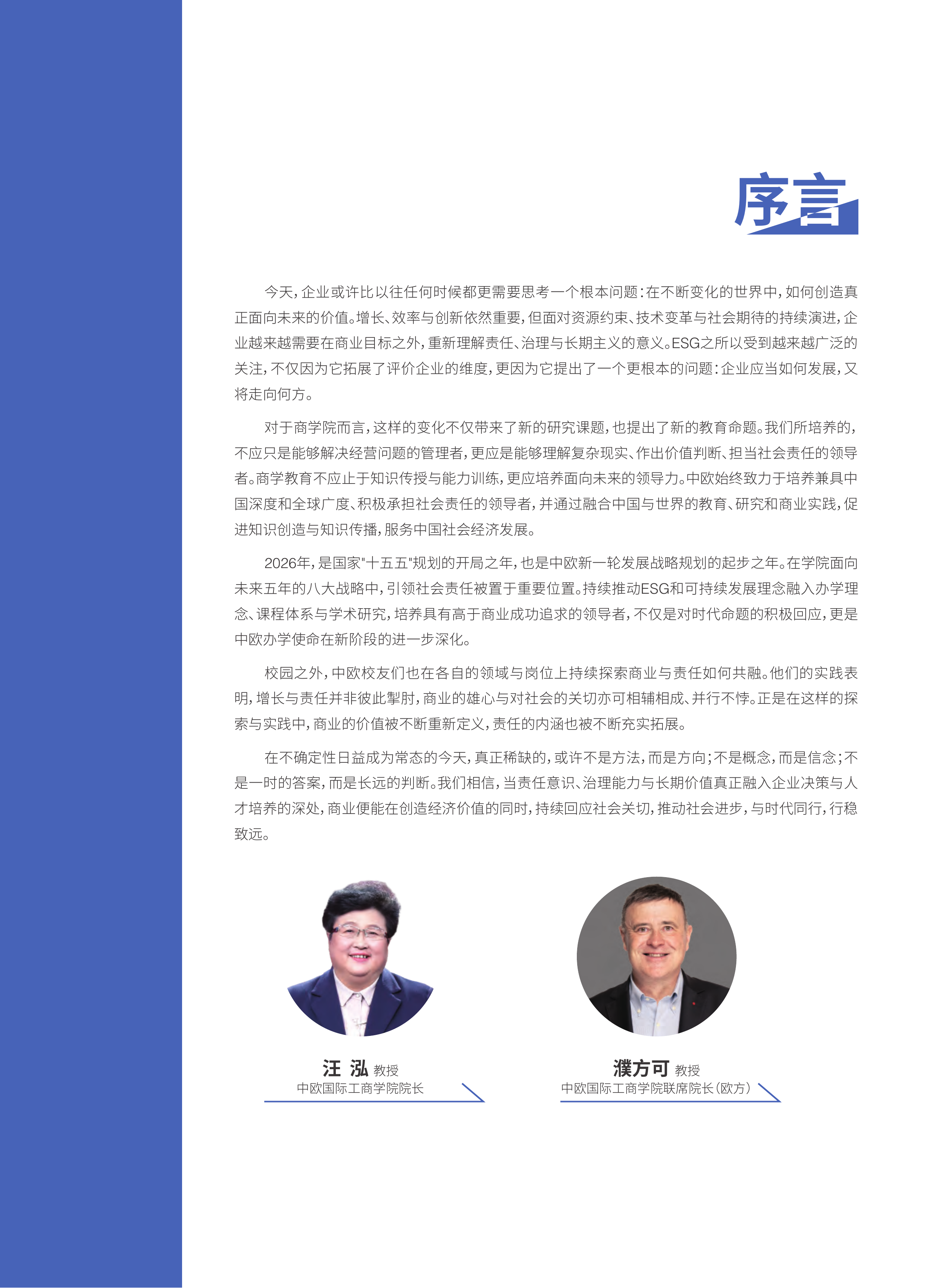 序言

今天，企业或许比以往任何时候都更需要思考一个根本问题：在不断变化的世界中，如何创造真正面向未来的价值。增长、效率与创新依然重要，但面对资源约束、技术变革与社会期待的持续演进，企业越来越需要在商业目标之外，重新理解责任、治理与长期主义的意义。ESG之所以受到越来越广泛的关注，不仅因为它拓展了评价企业的维度，更因为它提出了一个更根本的问题：企业应当如何发展，又将走向何方。

对于商学院而言，这样的变化不仅带来了新的研究课题，也提出了新的教育命题。我们所培养的，不应只是能够解决经营问题的管理者，更应是能够理解复杂现实、作出价值判断、担当社会责任的领导者。商学教育不应止于知识传授与能力训练，更应培养面向未来的领导力。中欧始终致力于培养兼具中国深度和全球广度、积极承担社会责任的领导者，并通过融合中国与世界的教育、研究和商业实践，促进知识创造与知识传播，服务中国社会经济发展。

2026年，是国家"十五五"规划的开局之年，也是中欧新一轮发展战略规划的起步之年。在学院面向未来五年的八大战略中，引领社会责任被置于重要位置。持续推动ESG和可持续发展理念融入办学理念、课程体系与学术研究，培养具有高于商业成功追求的领导者，不仅是对时代命题的积极回应，更是中欧办学使命在新阶段的进一步深化。

校园之外，中欧校友们也在各自的领域与岗位上持续探索商业与责任如何共融。他们的实践表明，增长与责任并非彼此掣肘，商业的雄心与对社会的关切亦可相辅相成、并行不悖。正是在这样的探索与实践中，商业的价值被不断重新定义，责任的内涵也被不断充实拓展。

在不确定性日益成为常态的今天，真正稀缺的，或许不是方法，而是方向；不是概念，而是信念；不是一时的答案，而是长远的判断。我们相信，当责任意识、治理能力与长期价值真正融入企业决策与人才培养的深处，商业便能在创造经济价值的同时，持续回应社会关切，推动社会进步，与时代同行，行稳致远。

汪 泓 教授
中欧国际工商学院院长

濮方可 教授
中欧国际工商学院联席院长（欧方）